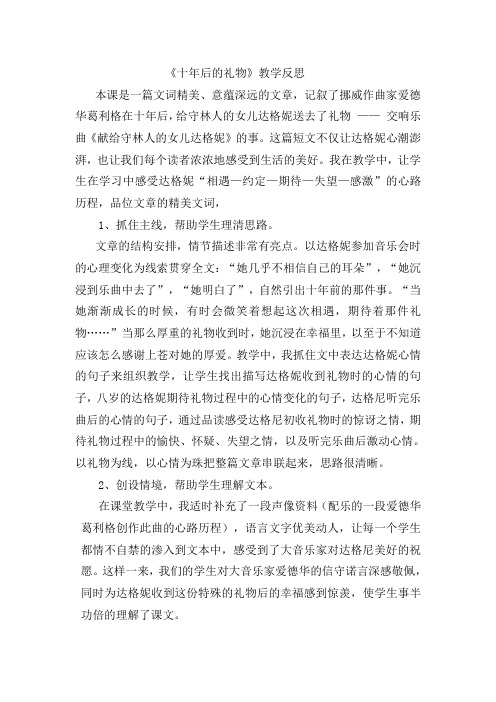 《十年后的礼物》教学反思

本课是一篇文词精美、意蕴深远的文章，记叙了挪威作曲家爱德华葛利格在十年后，给守林人的女儿达格妮送去了礼物 —— 交响乐曲《献给守林人的女儿达格妮》的事。这篇短文不仅让达格妮心潮澎湃，也让我们每个读者浓浓地感受到生活的美好。我在教学中，让学生在学习中感受达格妮“相遇—约定—期待—失望—感激”的心路历程，品位文章的精美文词，

1、抓住主线，帮助学生理清思路。

文章的结构安排，情节描述非常有亮点。以达格妮参加音乐会时的心理变化为线索贯穿全文：“她几乎不相信自己的耳朵”，“她沉浸到乐曲中去了”，“她明白了”，自然引出十年前的那件事。“当她渐渐成长的时候，有时会微笑着想起这次相遇，期待着那件礼物……”当那么厚重的礼物收到时，她沉浸在幸福里，以至于不知道应该怎么感谢上苍对她的厚爱。教学中，我抓住文中表达达格妮心情的句子来组织教学，让学生找出描写达格妮收到礼物时的心情的句子，八岁的达格妮期待礼物过程中的心情变化的句子，达格尼听完乐曲后的心情的句子，通过品读感受达格尼初收礼物时的惊讶之情，期待礼物过程中的愉快、怀疑、失望之情，以及听完乐曲后激动心情。以礼物为线，以心情为珠把整篇文章串联起来，思路很清晰。

2、创设情境，帮助学生理解文本。

在课堂教学中，我适时补充了一段声像资料（配乐的一段爱德华葛利格创作此曲的心路历程），语言文字优美动人，让每一个学生都情不自禁的渗入到文本中，感受到了大音乐家对达格尼美好的祝愿。这样一来，我们的学生对大音乐家爱德华的信守诺言深感敬佩，同时为达格妮收到这份特殊的礼物后的幸福感到惊羡，使学生事半功倍的理解了课文。